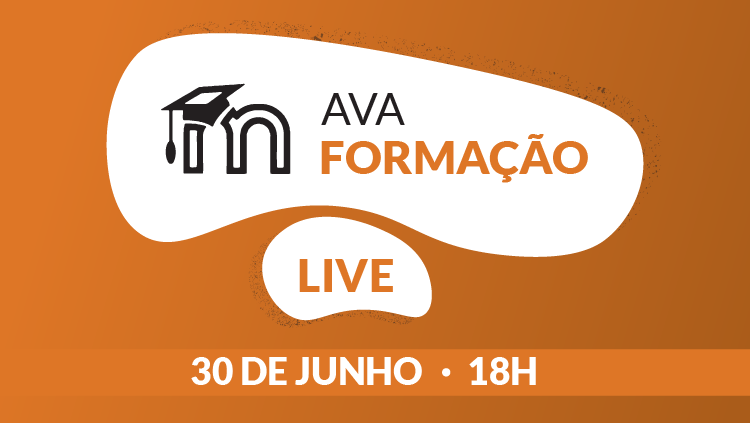 AVA
FORMAÇÃO

LIVE

30 DE JUNHO • 18H